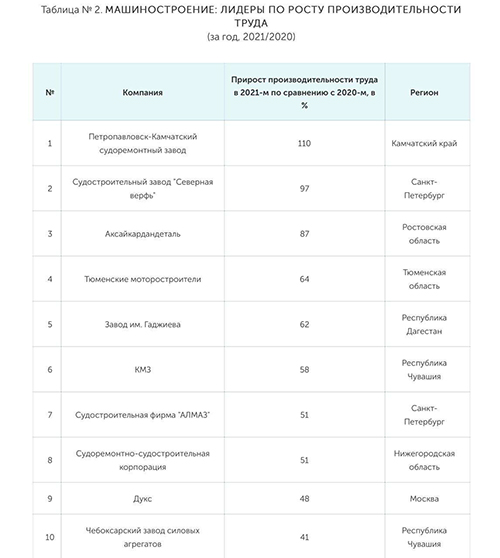 Таблица № 2. МАШИНОСТРОЕНИЕ: ЛИДЕРЫ ПО РОСТУ ПРОИЗВОДИТЕЛЬНОСТИ ТРУДА
(за год, 2021/2020)

| № | Компания | Прирост производительности труда в 2021-м по сравнению с 2020-м, в % | Регион |
|---|---|---|---|
| 1 | Петропавловск-Камчатский судоремонтный завод | 110 | Камчатский край |
| 2 | Судостроительный завод "Северная верфь" | 97 | Санкт-Петербург |
| 3 | Аксайкардандеталь | 87 | Ростовская область |
| 4 | Тюменские моторостроители | 64 | Тюменская область |
| 5 | Завод им. Гаджиева | 62 | Республика Дагестан |
| 6 | КМЗ | 58 | Республика Чувашия |
| 7 | Судостроительная фирма "АЛМАЗ" | 51 | Санкт-Петербург |
| 8 | Судоремонтно-судостроительная корпорация | 51 | Нижегородская область |
| 9 | Дукс | 48 | Москва |
| 10 | Чебоксарский завод силовых агрегатов | 41 | Республика Чувашия |